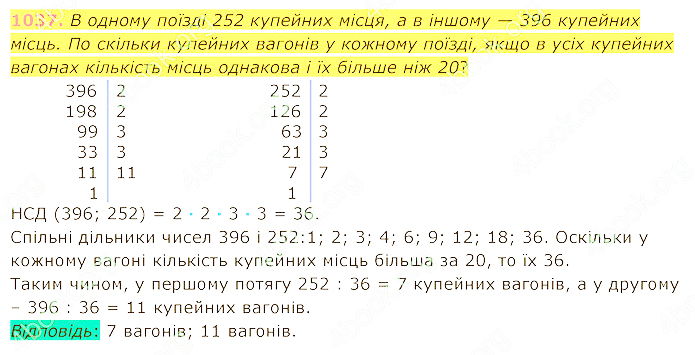 1037. В одному поїзді 252 купейних місця, а в іншому — 396 купейних місць. По скільки купейних вагонів у кожному поїзді, якщо в усіх купейних вагонах кількість місць однакова і їх більше ніж 20?

| 396 | 2 |
|---|---|
| 198 | 2 |
| 99 | 3 |
| 33 | 3 |
| 11 | 11 |
| 1 | |

| 252 | 2 |
|---|---|
| 126 | 2 |
| 63 | 3 |
| 21 | 3 |
| 7 | 7 |
| 1 | |

НСД (396; 252) = $2 \cdot 2 \cdot 3 \cdot 3 = 36$.
Спільні дільники чисел 396 і 252:1; 2; 3; 4; 6; 9; 12; 18; 36. Оскільки у кожному вагоні кількість купейних місць більша за 20, то їх 36.
Таким чином, у першому потягу 252 : 36 = 7 купейних вагонів, а у другому – 396 : 36 = 11 купейних вагонів.
Відповідь: 7 вагонів; 11 вагонів.